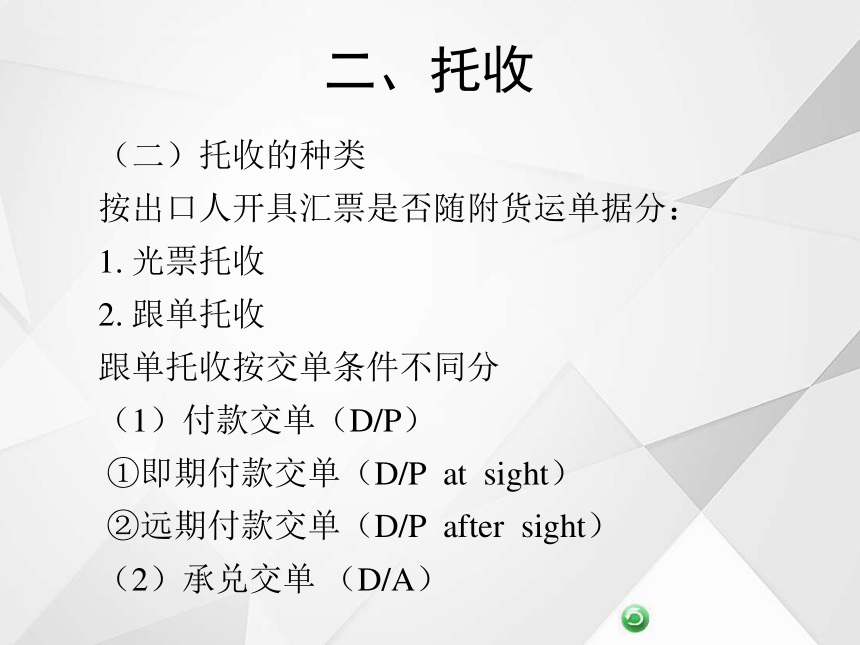 二、托收

（二）托收的种类

按出口人开具汇票是否随附货运单据分：

1. 光票托收

2. 跟单托收

跟单托收按交单条件不同分

（1）付款交单（D/P）

①即期付款交单（D/P at sight）

②远期付款交单（D/P after sight）

（2）承兑交单 （D/A）